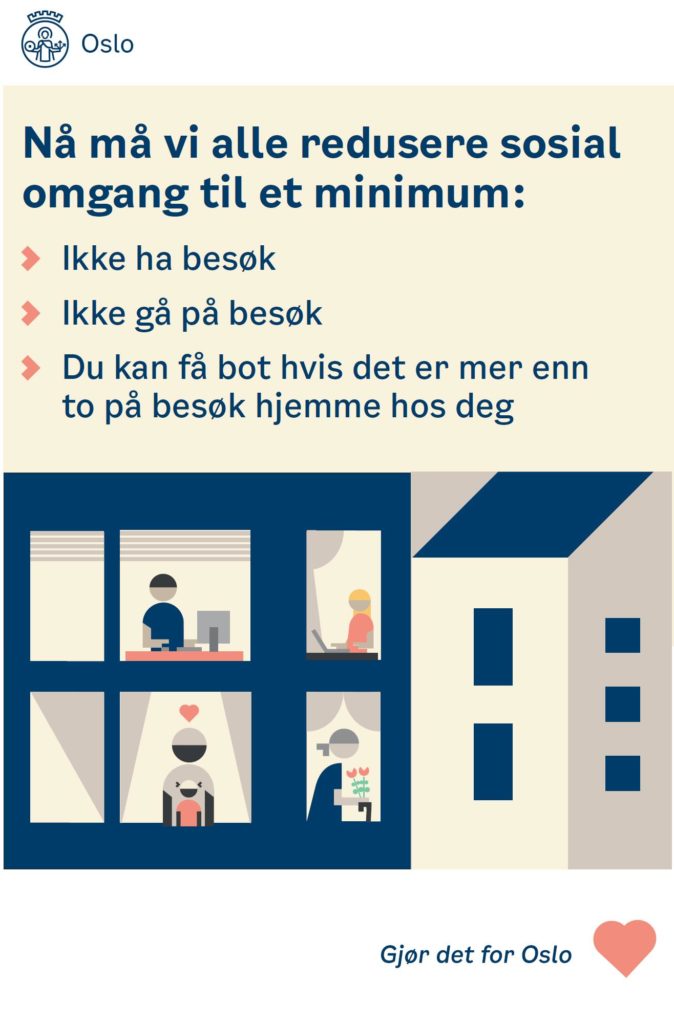 Oslo

Nå må vi alle redusere sosial omgang til et minimum:

Ikke ha besøk

Ikke gå på besøk

Du kan få bot hvis det er mer enn to på besøk hjemme hos deg

Gjør det for Oslo